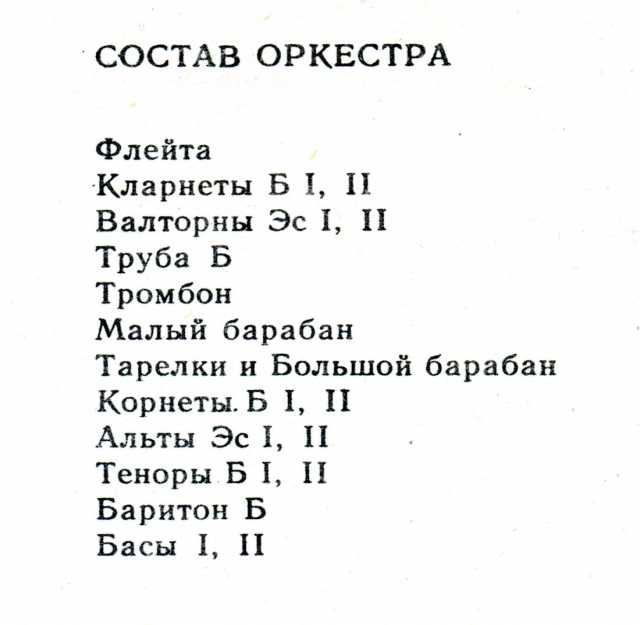 СОСТАВ ОРКЕСТРА

Флейта
Кларнеты Б I, II
Валторны Эс I, II
Труба Б
Тромбон
Малый барабан
Тарелки и Большой барабан
Корнеты. Б I, II
Альты Эс I, II
Теноры Б I, II
Баритон Б
Басы I, II